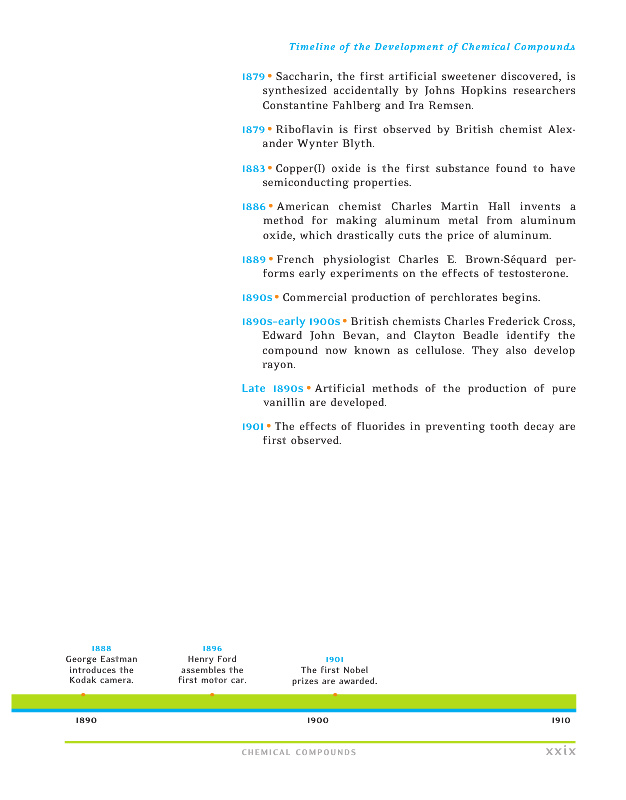 Timeline of the Development of Chemical Compounds

1879 • Saccharin, the first artificial sweetener discovered, is synthesized accidentally by Johns Hopkins researchers Constantine Fahlberg and Ira Remsen.

1879 • Riboflavin is first observed by British chemist Alexander Wynter Blyth.

1883 • Copper(I) oxide is the first substance found to have semiconducting properties.

1886 • American chemist Charles Martin Hall invents a method for making aluminum metal from aluminum oxide, which drastically cuts the price of aluminum.

1889 • French physiologist Charles E. Brown-Séquard performs early experiments on the effects of testosterone.

1890s • Commercial production of perchlorates begins.

1890s–early 1900s • British chemists Charles Frederick Cross, Edward John Bevan, and Clayton Beadle identify the compound now known as cellulose. They also develop rayon.

Late 1890s • Artificial methods of the production of pure vanillin are developed.

1901 • The effects of fluorides in preventing tooth decay are first observed.

1888
George Eastman introduces the Kodak camera.

1896
Henry Ford assembles the first motor car.

1901
The first Nobel prizes are awarded.

1890

1900

1910

CHEMICAL COMPOUNDS

xxix